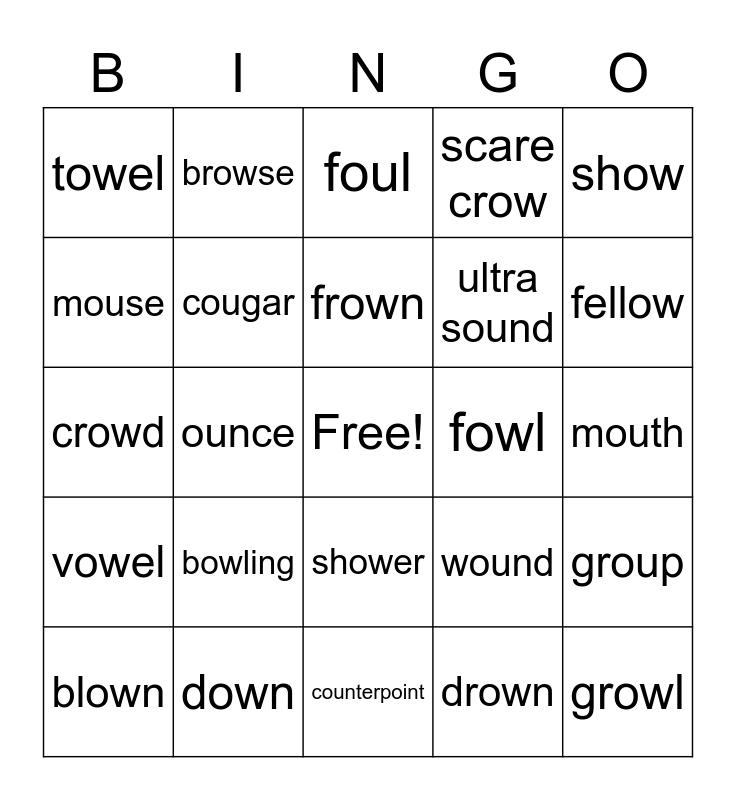 | B | I | N | G | O |
|---|---|---|---|---|
| towel | browse | foul | scare crow | show |
| mouse | cougar | frown | ultra sound | fellow |
| crowd | ounce | Free! | fowl | mouth |
| vowel | bowling | shower | wound | group |
| blown | down | counterpoint | drown | growl |